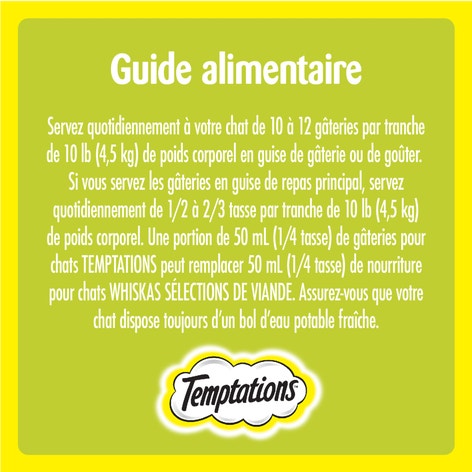 Guide alimentaire

Servez quotidiennement à votre chat de 10 à 12 gâteries par tranche de 10 lb (4,5 kg) de poids corporel en guise de gâterie ou de goûter. Si vous servez les gâteries en guise de repas principal, servez quotidiennement de 1/2 à 2/3 tasse par tranche de 10 lb (4,5 kg) de poids corporel. Une portion de 50 mL (1/4 tasse) de gâteries pour chats TEMPTATIONS peut remplacer 50 mL (1/4 tasse) de nourriture pour chats WHISKAS SÉLECTIONS DE VIANDE. Assurez-vous que votre chat dispose toujours d'un bol d'eau potable fraîche.

Temptations